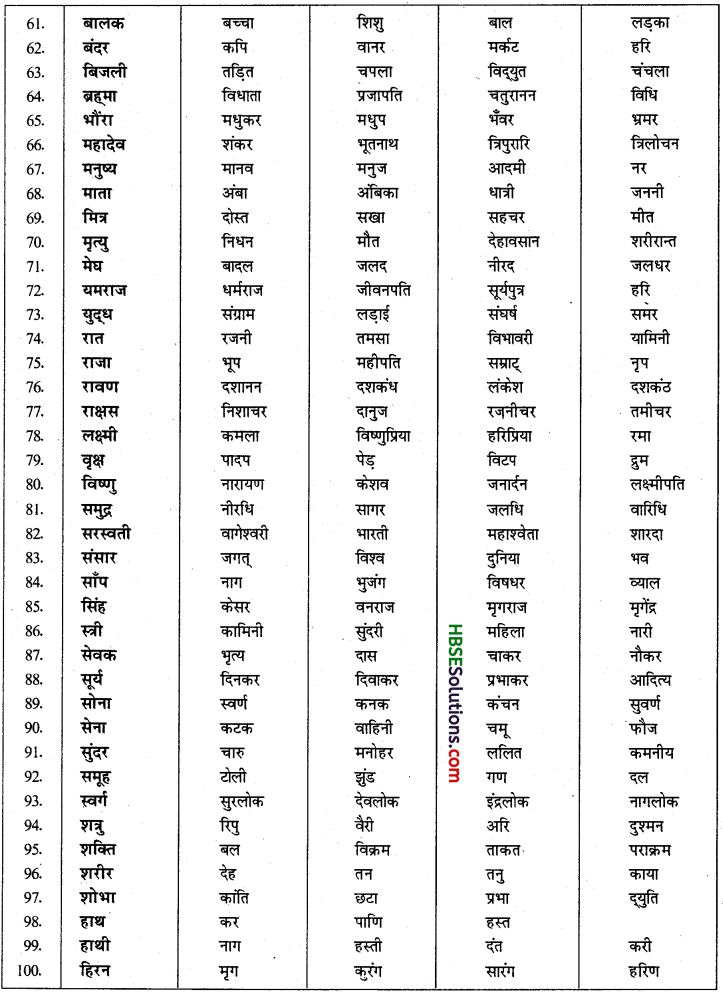 | | | | | | |
|---|---|---|---|---|---|
| 61. | बालक | बच्चा | शिशु | बाल | लड़का |
| 62. | बंदर | कपि | वानर | मर्कट | हरि |
| 63. | बिजली | तड़ित | चपला | विद्युत | चंचला |
| 64. | ब्रह्मा | विधाता | प्रजापति | चतुरानन | विधि |
| 65. | भौंरा | मधुकर | मधुप | भँवर | भ्रमर |
| 66. | महादेव | शंकर | भूतनाथ | त्रिपुरारि | त्रिलोचन |
| 67. | मनुष्य | मानव | मनुज | आदमी | नर |
| 68. | माता | अंबा | अंबिका | धात्री | जननी |
| 69. | मित्र | दोस्त | सखा | सहचर | मीत |
| 70. | मृत्यु | निधन | मौत | देहावसान | शरीरान्त |
| 71. | मेघ | बादल | जलद | नीरद | जलधर |
| 72. | यमराज | धर्मराज | जीवनपति | सूर्यपुत्र | हरि |
| 73. | युद्ध | संग्राम | लड़ाई | संघर्ष | समर |
| 74. | रात | रजनी | तमसा | विभावरी | यामिनी |
| 75. | राजा | भूप | महीपति | सम्राट् | नृप |
| 76. | रावण | दशानन | दशकंध | लंकेश | दशकंठ |
| 77. | राक्षस | निशाचर | दानुज | रजनीचर | तमीचर |
| 78. | लक्ष्मी | कमला | विष्णुप्रिया | हरिप्रिया | रमा |
| 79. | वृक्ष | पादप | पेड़ | विटप | द्रुम |
| 80. | विष्णु | नारायण | केशव | जनार्दन | लक्ष्मीपति |
| 81. | समुद्र | नीरधि | सागर | जलधि | वारिधि |
| 82. | सरस्वती | वागेश्वरी | भारती | महाश्वेता | शारदा |
| 83. | संसार | जगत् | विश्व | दुनिया | भव |
| 84. | साँप | नाग | भुजंग | विषधर | व्याल |
| 85. | सिंह | केसर | वनराज | मृगराज | मृगेंद्र |
| 86. | स्त्री | कामिनी | सुंदरी | महिला | नारी |
| 87. | सेवक | भृत्य | दास | चाकर | नौकर |
| 88. | सूर्य | दिनकर | दिवाकर | प्रभाकर | आदित्य |
| 89. | सोना | स्वर्ण | कनक | कंचन | सुवर्ण |
| 90. | सेना | कटक | वाहिनी | चमू | फौज |
| 91. | सुंदर | चारु | मनोहर | ललित | कमनीय |
| 92. | समूह | टोली | झुंड | गण | दल |
| 93. | स्वर्ग | सुरलोक | देवलोक | इंद्रलोक | नागलोक |
| 94. | शत्रु | रिपु | वैरी | अरि | दुश्मन |
| 95. | शक्ति | बल | विक्रम | ताकत | पराक्रम |
| 96. | शरीर | देह | तन | तनु | काया |
| 97. | शोभा | कांति | छटा | प्रभा | द्युति |
| 98. | हाथ | कर | पाणि | हस्त | |
| 99. | हाथी | नाग | हस्ती | दंत | करी |
| 100. | हिरन | मृग | कुरंग | सारंग | हरिण |

HBSESolutions.com